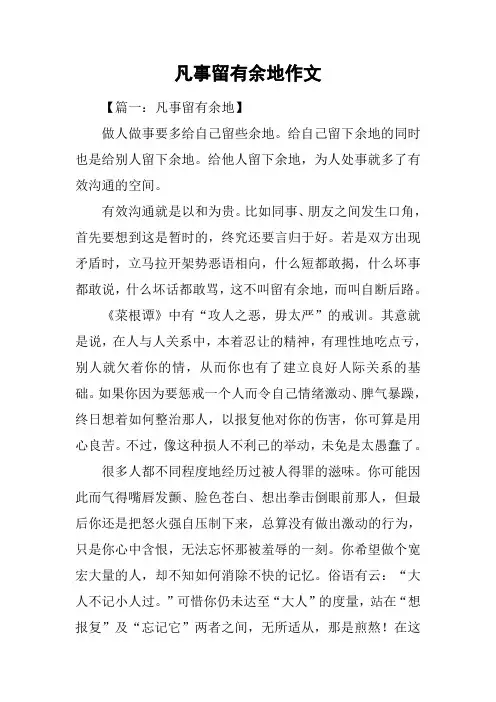 凡事留有余地作文

【篇一：凡事留有余地】

做人做事要多给自己留些余地。给自己留下余地的同时也是给别人留下余地。给他人留下余地，为人处事就多了有效沟通的空间。

有效沟通就是以和为贵。比如同事、朋友之间发生口角，首先要想到这是暂时的，终究还要言归于好。若是双方出现矛盾时，立马拉开架势恶语相向，什么短都敢揭，什么坏事都敢说，什么坏话都敢骂，这不叫留有余地，而叫自断后路。

《菜根谭》中有“攻人之恶，毋太严”的戒训。其意就是说，在人与人关系中，本着忍让的精神，有理性地吃点亏，别人就欠着你的情，从而你也有了建立良好人际关系的基础。如果你因为要惩戒一个人而令自己情绪激动、脾气暴躁，终日想着如何整治那人，以报复他对你的伤害，你可算是用心良苦。不过，像这种损人不利己的举动，未免是太愚蠢了。

很多人都不同程度地经历过被人得罪的滋味。你可能因此而气得嘴唇发颤、脸色苍白、想出拳击倒眼前那人，但最后你还是把怒火强自压制下来，总算没有做出激动的行为，只是你心中含恨，无法忘怀那被羞辱的一刻。你希望做个宽宏大量的人，却不知如何消除不快的记忆。俗语有云：“大人不记小人过。”可惜你仍未达至“大人”的度量，站在“想报复”及“忘记它”两者之间，无所适从，那是煎熬！在这